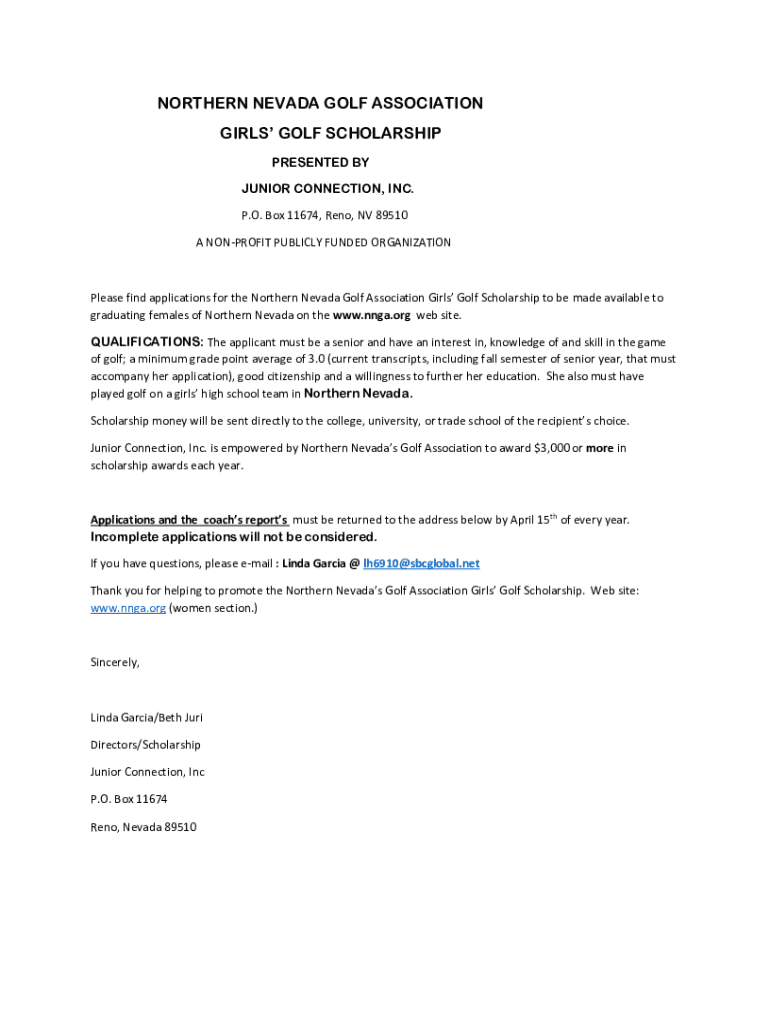 NORTHERN NEVADA GOLF ASSOCIATION

GIRLS' GOLF SCHOLARSHIP

PRESENTED BY

JUNIOR CONNECTION, INC.

P.O. Box 11674, Reno, NV 89510

A NON-PROFIT PUBLICLY FUNDED ORGANIZATION

Please find applications for the Northern Nevada Golf Association Girls' Golf Scholarship to be made available to graduating females of Northern Nevada on the www.nnga.org web site.

QUALIFICATIONS: The applicant must be a senior and have an interest in, knowledge of and skill in the game of golf; a minimum grade point average of 3.0 (current transcripts, including fall semester of senior year, that must accompany her application), good citizenship and a willingness to further her education. She also must have played golf on a girls' high school team in Northern Nevada.

Scholarship money will be sent directly to the college, university, or trade school of the recipient's choice.

Junior Connection, Inc. is empowered by Northern Nevada's Golf Association to award $3,000 or more in scholarship awards each year.

Applications and the coach's report's must be returned to the address below by April 15$^{th}$ of every year.
Incomplete applications will not be considered.

If you have questions, please e-mail : Linda Garcia @ lh6910@sbcglobal.net

Thank you for helping to promote the Northern Nevada's Golf Association Girls' Golf Scholarship. Web site: www.nnga.org (women section.)

Sincerely,

Linda Garcia/Beth Juri

Directors/Scholarship

Junior Connection, Inc

P.O. Box 11674

Reno, Nevada 89510